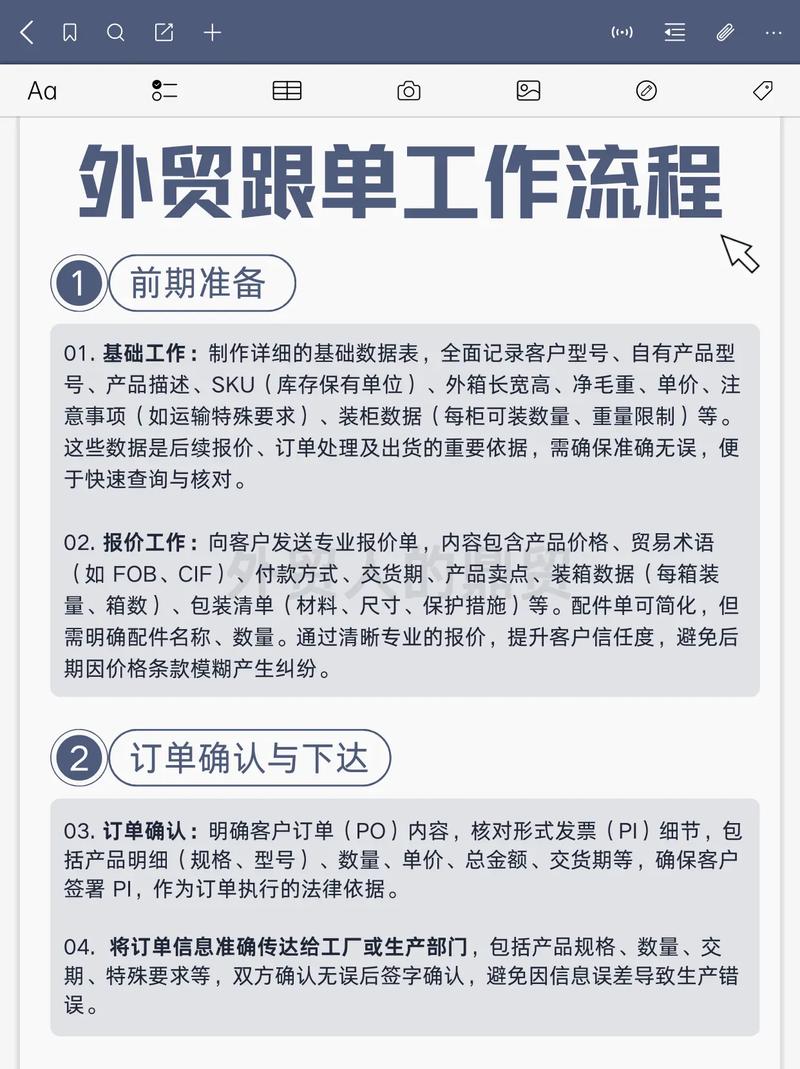 Aa

外贸跟单工作流程

1 前期准备

01. 基础工作：制作详细的基础数据表，全面记录客户型号、自有产品型号、产品描述、SKU（库存保有单位）、外箱长宽高、净毛重、单价、注意事项（如运输特殊要求）、装柜数据（每柜可装数量、重量限制）等。这些数据是后续报价、订单处理及出货的重要依据，需确保准确无误，便于快速查询与核对。

02. 报价工作：向客户发送专业报价单，内容包含产品价格、贸易术语（如 FOB、CIF）、付款方式、交货期、产品卖点、装箱数据（每箱装量、箱数）、包装清单（材料、尺寸、保护措施）等。配件单可简化，但需明确配件名称、数量。通过清晰专业的报价，提升客户信任度，避免后期因价格条款模糊产生纠纷。

2 订单确认与下达

03. 订单确认：明确客户订单（PO）内容，核对形式发票（PI）细节，包括产品明细（规格、型号）、数量、单价、总金额、交货期等，确保客户签署 PI，作为订单执行的法律依据。

04. 将订单信息准确传达给工厂或生产部门，包括产品规格、数量、交期、特殊要求等，双方确认无误后签字确认，避免因信息误差导致生产错误。